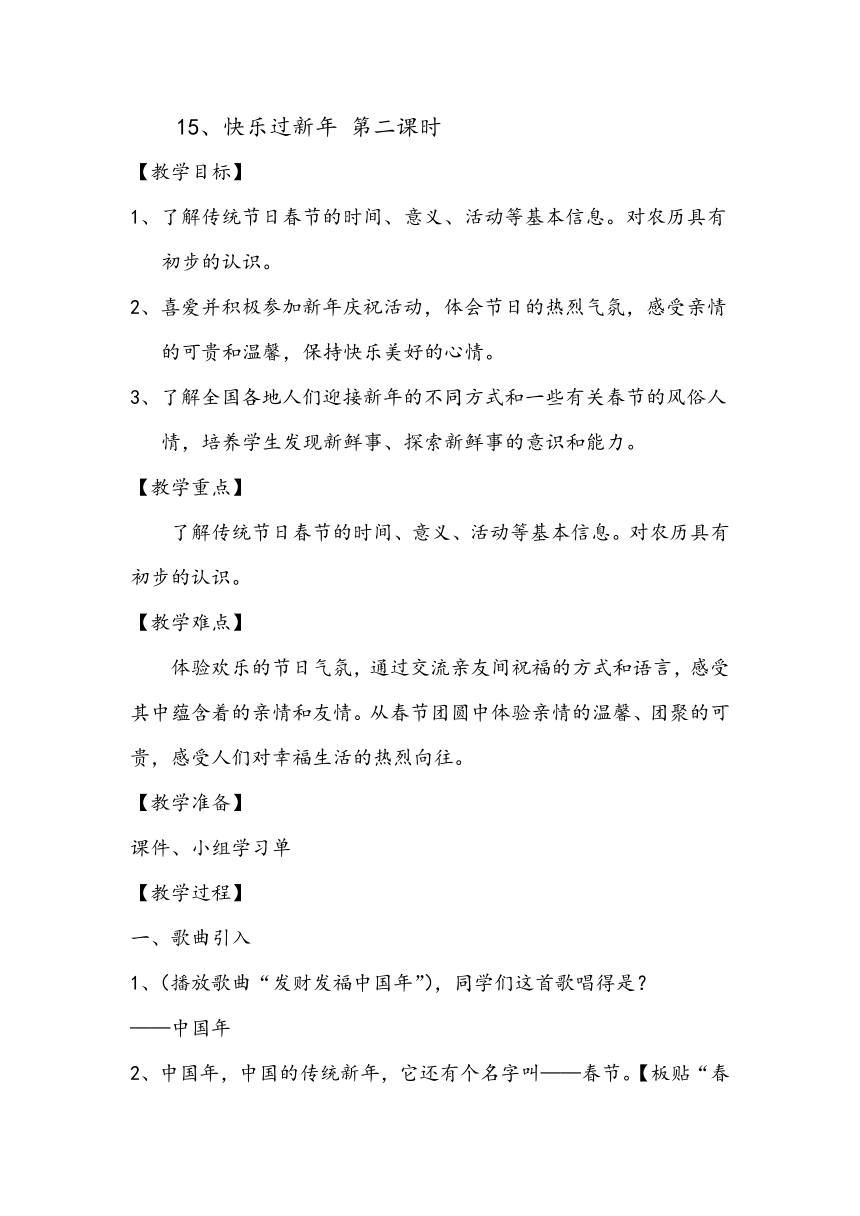 15、快乐过新年 第二课时

【教学目标】

1、了解传统节日春节的时间、意义、活动等基本信息。对农历具有初步的认识。

2、喜爱并积极参加新年庆祝活动，体会节日的热烈气氛，感受亲情的可贵和温馨，保持快乐美好的心情。

3、了解全国各地人们迎接新年的不同方式和一些有关春节的风俗人情，培养学生发现新鲜事、探索新鲜事的意识和能力。

【教学重点】

了解传统节日春节的时间、意义、活动等基本信息。对农历具有初步的认识。

【教学难点】

体验欢乐的节日气氛，通过交流亲友间祝福的方式和语言，感受其中蕴含着的亲情和友情。从春节团圆中体验亲情的温馨、团聚的可贵，感受人们对幸福生活的热烈向往。

【教学准备】

课件、小组学习单

【教学过程】

一、歌曲引入

1、(播放歌曲“发财发福中国年”)，同学们这首歌唱得是？

——中国年

2、中国年，中国的传统新年，它还有个名字叫——春节。【板贴“春